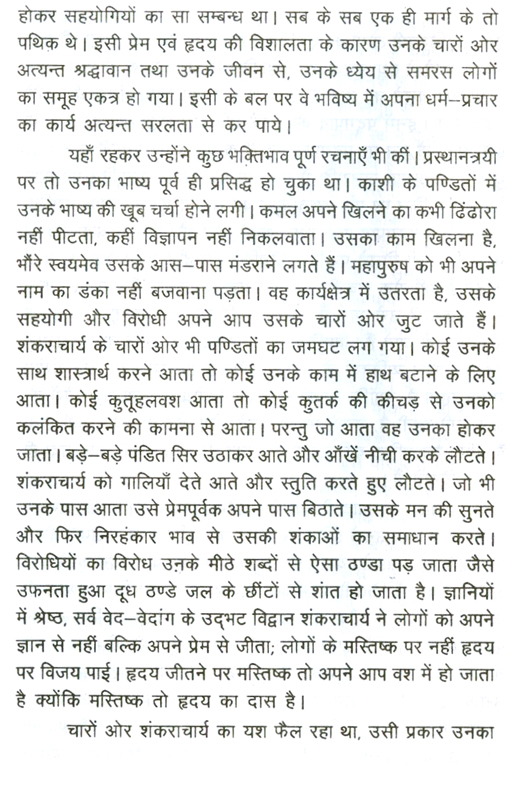 होकर सहयोगियों का सा सम्बन्ध था। सब के सब एक ही मार्ग के तो पथिक थे। इसी प्रेम एवं हृदय की विशालता के कारण उनके चारों ओर अत्यन्त श्रद्धावान तथा उनके जीवन से, उनके ध्येय से समरस लोगों का समूह एकत्र हो गया। इसी के बल पर वे भविष्य में अपना धर्म–प्रचार का कार्य अत्यन्त सरलता से कर पाये।

यहाँ रहकर उन्होंने कुछ भक्तिभाव पूर्ण रचनाएँ भी कीं। प्रस्थानत्रयी पर तो उनका भाष्य पूर्व ही प्रसिद्ध हो चुका था। काशी के पण्डितों में उनके भाष्य की खूब चर्चा होने लगी। कमल अपने खिलने का कभी ढिंढोरा नहीं पीटता, कहीं विज्ञापन नहीं निकलवाता। उसका काम खिलना है, भौंरे स्वयमेव उसके आस–पास मंडराने लगते हैं। महापुरुष को भी अपने नाम का डंका नहीं बजवाना पड़ता। वह कार्यक्षेत्र में उतरता है, उसके सहयोगी और विरोधी अपने आप उसके चारों ओर जुट जाते हैं। शंकराचार्य के चारों ओर भी पण्डितों का जमघट लग गया। कोई उनके साथ शास्त्रार्थ करने आता तो कोई उनके काम में हाथ बटाने के लिए आता। कोई कुतूहलवश आता तो कोई कुतर्क की कीचड़ से उनको कलंकित करने की कामना से आता। परन्तु जो आता वह उनका होकर जाता। बड़े–बड़े पंडित सिर उठाकर आते और आँखें नीची करके लौटते। शंकराचार्य को गालियाँ देते आते और स्तुति करते हुए लौटते। जो भी उनके पास आता उसे प्रेमपूर्वक अपने पास बिठाते। उसके मन की सुनते और फिर निरहंकार भाव से उसकी शंकाओं का समाधान करते। विरोधियों का विरोध उनके मीठे शब्दों से ऐसा ठण्डा पड़ जाता जैसे उफनता हुआ दूध ठण्डे जल के छींटों से शांत हो जाता है। ज्ञानियों में श्रेष्ठ, सर्व वेद–वेदांग के उद्भट विद्वान शंकराचार्य ने लोगों को अपने ज्ञान से नहीं बल्कि अपने प्रेम से जीता; लोगों के मस्तिष्क पर नहीं हृदय पर विजय पाई। हृदय जीतने पर मस्तिष्क तो अपने आप वश में हो जाता है क्योंकि मस्तिष्क तो हृदय का दास है।

चारों ओर शंकराचार्य का यश फैल रहा था, उसी प्रकार उनका